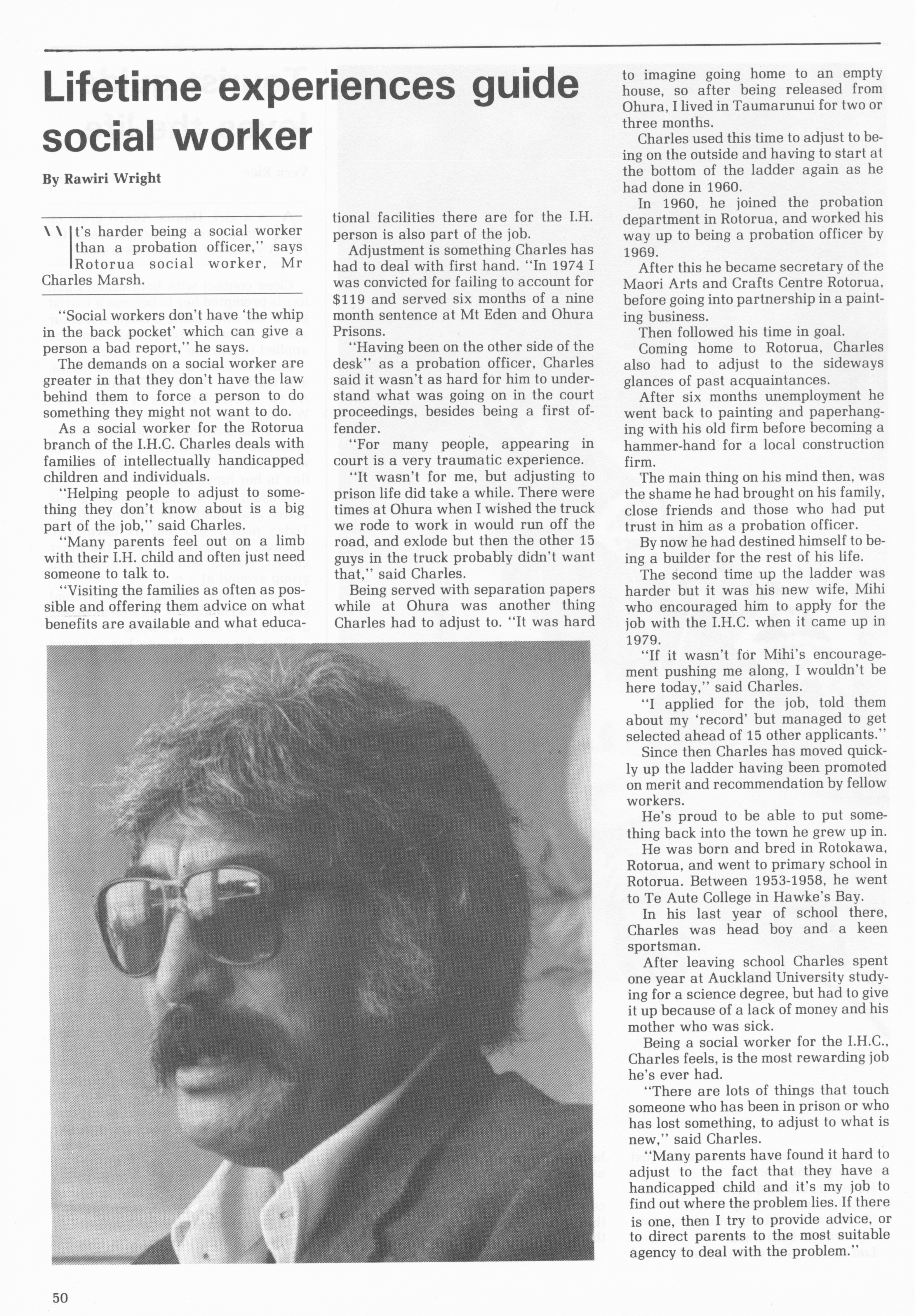 Lifetime experiences guide social worker

By Rawiri Wright

"It's harder being a social worker than a probation officer," says Rotorua social worker, Mr Charles Marsh.

"Social workers don't have 'the whip in the back pocket' which can give a person a bad report," he says.

The demands on a social worker are greater in that they don't have the law behind them to force a person to do something they might not want to do.

As a social worker for the Rotorua branch of the I.H.C. Charles deals with families of intellectually handicapped children and individuals.

"Helping people to adjust to something they don't know about is a big part of the job," said Charles.

"Many parents feel out on a limb with their I.H. child and often just need someone to talk to.

"Visiting the families as often as possible and offering them advice on what benefits are available and what educational facilities there are for the I.H. person is also part of the job.

Adjustment is something Charles has had to deal with first hand. "In 1974 I was convicted for failing to account for $119 and served six months of a nine month sentence at Mt Eden and Ohura Prisons.

"Having been on the other side of the desk" as a probation officer, Charles said it wasn't as hard for him to understand what was going on in the court proceedings, besides being a first offender.

"For many people, appearing in court is a very traumatic experience.

"It wasn't for me, but adjusting to prison life did take a while. There were times at Ohura when I wished the truck we rode to work in would run off the road, and exlode but then the other 15 guys in the truck probably didn't want that," said Charles.

Being served with separation papers while at Ohura was another thing Charles had to adjust to. "It was hard to imagine going home to an empty house, so after being released from Ohura, I lived in Taumarunui for two or three months.

Charles used this time to adjust to being on the outside and having to start at the bottom of the ladder again as he had done in 1960.

In 1960, he joined the probation department in Rotorua, and worked his way up to being a probation officer by 1969.

After this he became secretary of the Maori Arts and Crafts Centre Rotorua, before going into partnership in a painting business.

Then followed his time in goal.

Coming home to Rotorua, Charles also had to adjust to the sideways glances of past acquaintances.

After six months unemployment he went back to painting and paperhanging with his old firm before becoming a hammer-hand for a local construction firm.

The main thing on his mind then, was the shame he had brought on his family, close friends and those who had put trust in him as a probation officer.

By now he had destined himself to being a builder for the rest of his life.

The second time up the ladder was harder but it was his new wife, Mihi who encouraged him to apply for the job with the I.H.C. when it came up in 1979.

"If it wasn't for Mihi's encouragement pushing me along, I wouldn't be here today," said Charles.

"I applied for the job, told them about my 'record' but managed to get selected ahead of 15 other applicants."

Since then Charles has moved quickly up the ladder having been promoted on merit and recommendation by fellow workers.

He's proud to be able to put something back into the town he grew up in.

He was born and bred in Rotokawa, Rotorua, and went to primary school in Rotorua. Between 1953-1958, he went to Te Aute College in Hawke's Bay.

In his last year of school there, Charles was head boy and a keen sportsman.

After leaving school Charles spent one year at Auckland University studying for a science degree, but had to give it up because of a lack of money and his mother who was sick.

Being a social worker for the I.H.C., Charles feels, is the most rewarding job he's ever had.

"There are lots of things that touch someone who has been in prison or who has lost something, to adjust to what is new," said Charles.

"Many parents have found it hard to adjust to the fact that they have a handicapped child and it's my job to find out where the problem lies. If there is one, then I try to provide advice, or to direct parents to the most suitable agency to deal with the problem."

50